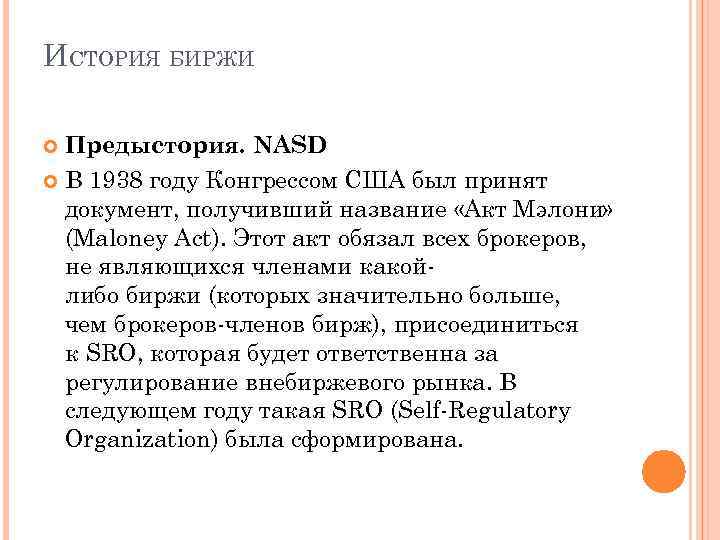 История биржи

Предыстория. NASD

В 1938 году Конгрессом США был принят документ, получивший название «Акт Мэлони» (Maloney Act). Этот акт обязал всех брокеров, не являющихся членами какой-либо биржи (которых значительно больше, чем брокеров-членов бирж), присоединиться к SRO, которая будет ответственна за регулирование внебиржевого рынка. В следующем году такая SRO (Self-Regulatory Organization) была сформирована.